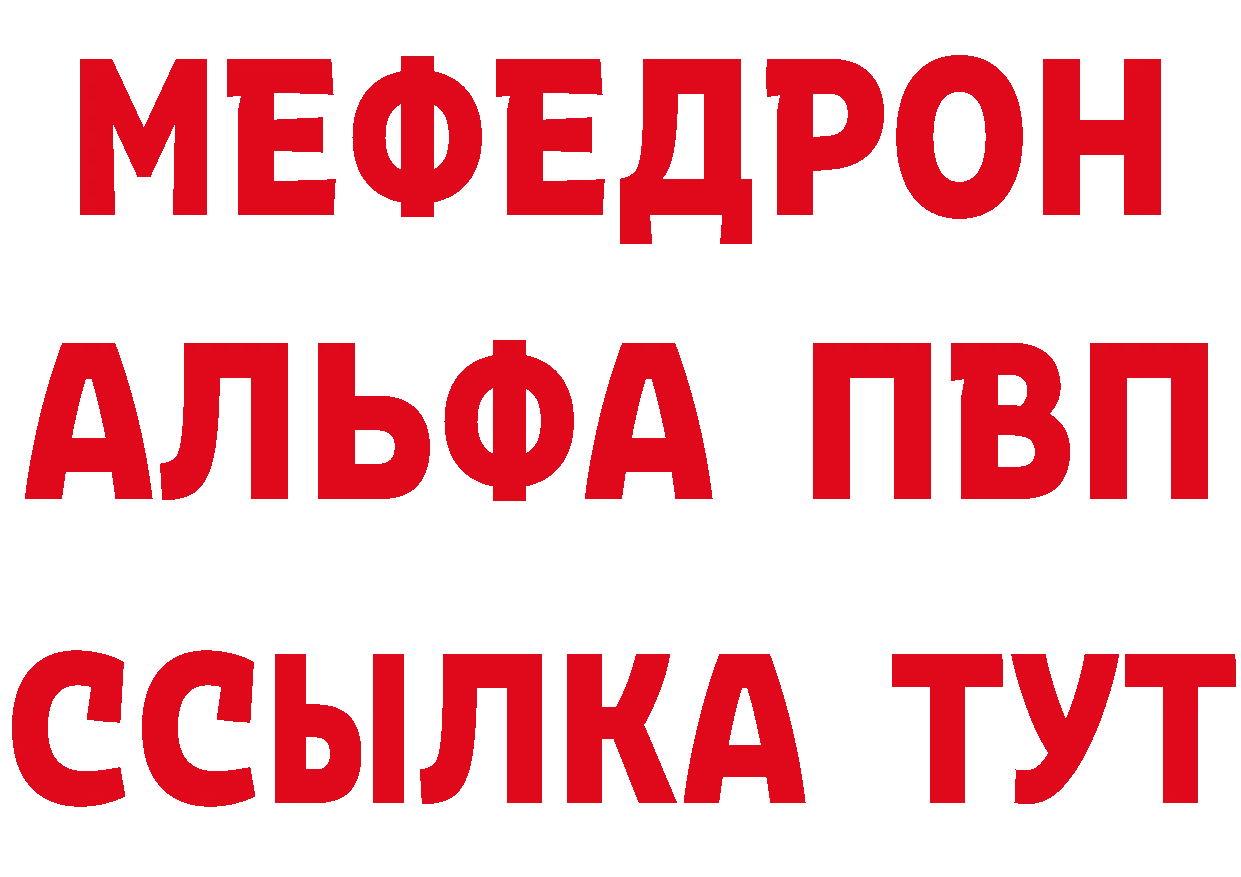 МЕФЕДРОН
АЛЬФА ПВП
ССЫЛКА ТУТ